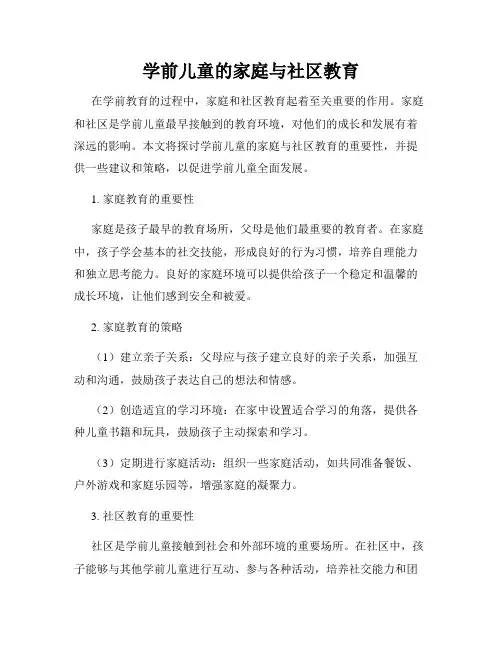 学前儿童的家庭与社区教育

在学前教育的过程中，家庭和社区教育起着至关重要的作用。家庭和社区是学前儿童最早接触到的教育环境，对他们的成长和发展有着深远的影响。本文将探讨学前儿童的家庭与社区教育的重要性，并提供一些建议和策略，以促进学前儿童全面发展。

1. 家庭教育的重要性

家庭是孩子最早的教育场所，父母是他们最重要的教育者。在家庭中，孩子学会基本的社交技能，形成良好的行为习惯，培养自理能力和独立思考能力。良好的家庭环境可以提供给孩子一个稳定和温馨的成长环境，让他们感到安全和被爱。

2. 家庭教育的策略

（1）建立亲子关系：父母应与孩子建立良好的亲子关系，加强互动和沟通，鼓励孩子表达自己的想法和情感。

（2）创造适宜的学习环境：在家中设置适合学习的角落，提供各种儿童书籍和玩具，鼓励孩子主动探索和学习。

（3）定期进行家庭活动：组织一些家庭活动，如共同准备餐饭、户外游戏和家庭乐园等，增强家庭的凝聚力。

3. 社区教育的重要性

社区是学前儿童接触到社会和外部环境的重要场所。在社区中，孩子能够与其他学前儿童进行互动、参与各种活动，培养社交能力和团